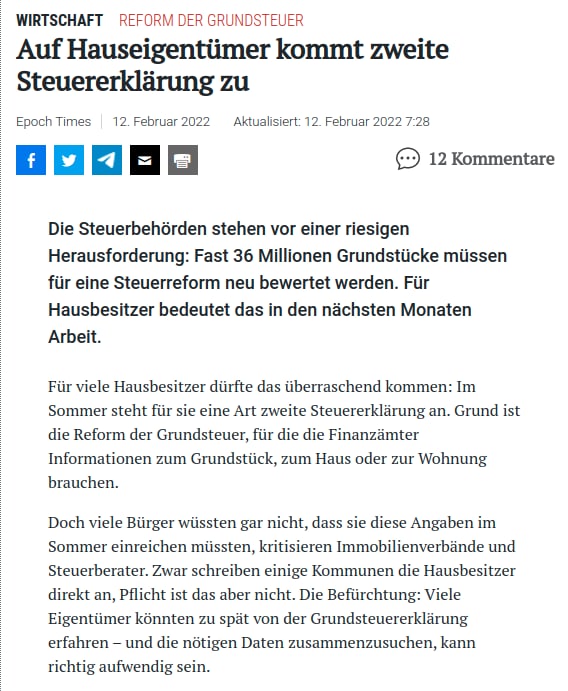 WIRTSCHAFT REFORM DER GRUNDSTEUER

Auf Hauseigentümer kommt zweite Steuererklärung zu

Epoch Times | 12. Februar 2022 Aktualisiert: 12. Februar 2022 7:28

12 Kommentare

Die Steuerbehörden stehen vor einer riesigen Herausforderung: Fast 36 Millionen Grundstücke müssen für eine Steuerreform neu bewertet werden. Für Hausbesitzer bedeutet das in den nächsten Monaten Arbeit.

Für viele Hausbesitzer dürfte das überraschend kommen: Im Sommer steht für sie eine Art zweite Steuererklärung an. Grund ist die Reform der Grundsteuer, für die die Finanzämter Informationen zum Grundstück, zum Haus oder zur Wohnung brauchen.

Doch viele Bürger wüssten gar nicht, dass sie diese Angaben im Sommer einreichen müssten, kritisieren Immobilienverbände und Steuerberater. Zwar schreiben einige Kommunen die Hausbesitzer direkt an, Pflicht ist das aber nicht. Die Befürchtung: Viele Eigentümer könnten zu spät von der Grundsteuererklärung erfahren – und die nötigen Daten zusammenzusuchen, kann richtig aufwendig sein.